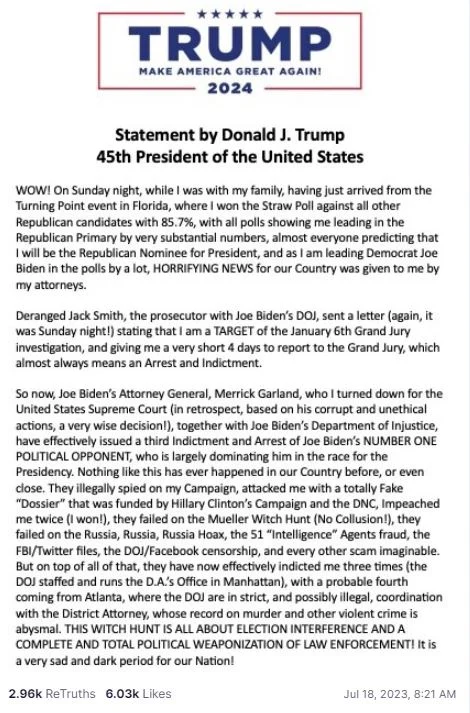 ★★★★★
TRUMP
MAKE AMERICA GREAT AGAIN!
2024

Statement by Donald J. Trump
45th President of the United States

WOW! On Sunday night, while I was with my family, having just arrived from the Turning Point event in Florida, where I won the Straw Poll against all other Republican candidates with 85.7%, with all polls showing me leading in the Republican Primary by very substantial numbers, almost everyone predicting that I will be the Republican Nominee for President, and as I am leading Democrat Joe Biden in the polls by a lot, HORRIFYING NEWS for our Country was given to me by my attorneys.

Deranged Jack Smith, the prosecutor with Joe Biden's DOJ, sent a letter (again, it was Sunday night!) stating that I am a TARGET of the January 6th Grand Jury investigation, and giving me a very short 4 days to report to the Grand Jury, which almost always means an Arrest and Indictment.

So now, Joe Biden's Attorney General, Merrick Garland, who I turned down for the United States Supreme Court (in retrospect, based on his corrupt and unethical actions, a very wise decision!), together with Joe Biden's Department of Injustice, have effectively issued a third Indictment and Arrest of Joe Biden's NUMBER ONE POLITICAL OPPONENT, who is largely dominating him in the race for the Presidency. Nothing like this has ever happened in our Country before, or even close. They illegally spied on my Campaign, attacked me with a totally Fake "Dossier" that was funded by Hillary Clinton's Campaign and the DNC, Impeached me twice (I won!), they failed on the Mueller Witch Hunt (No Collusion!), they failed on the Russia, Russia, Russia Hoax, the 51 "Intelligence" Agents fraud, the FBI/Twitter files, the DOJ/Facebook censorship, and every other scam imaginable. But on top of all of that, they have now effectively indicted me three times (the DOJ staffed and runs the D.A.'s Office in Manhattan), with a probable fourth coming from Atlanta, where the DOJ are in strict, and possibly illegal, coordination with the District Attorney, whose record on murder and other violent crime is abysmal. THIS WITCH HUNT IS ALL ABOUT ELECTION INTERFERENCE AND A COMPLETE AND TOTAL POLITICAL WEAPONIZATION OF LAW ENFORCEMENT! It is a very sad and dark period for our Nation!

2.96k ReTruths 6.03k Likes
Jul 18, 2023, 8:21 AM